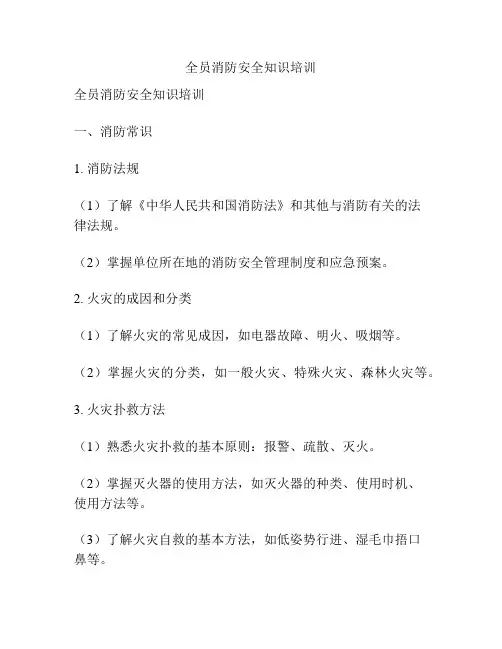 全员消防安全知识培训

全员消防安全知识培训

一、消防常识

1. 消防法规

（1）了解《中华人民共和国消防法》和其他与消防有关的法律法规。

（2）掌握单位所在地的消防安全管理制度和应急预案。

2. 火灾的成因和分类

（1）了解火灾的常见成因，如电器故障、明火、吸烟等。

（2）掌握火灾的分类，如一般火灾、特殊火灾、森林火灾等。

3. 火灾扑救方法

（1）熟悉火灾扑救的基本原则：报警、疏散、灭火。

（2）掌握灭火器的使用方法，如灭火器的种类、使用时机、使用方法等。

（3）了解火灾自救的基本方法，如低姿势行进、湿毛巾捂口鼻等。